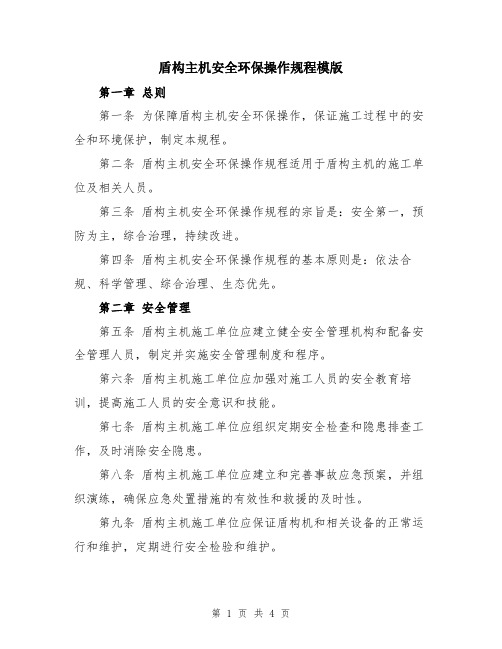 盾构主机安全环保操作规程模版

第一章 总则

第一条 为保障盾构主机安全环保操作，保证施工过程中的安全和环境保护，制定本规程。

第二条 盾构主机安全环保操作规程适用于盾构主机的施工单位及相关人员。

第三条 盾构主机安全环保操作规程的宗旨是：安全第一，预防为主，综合治理，持续改进。

第四条 盾构主机安全环保操作规程的基本原则是：依法合规、科学管理、综合治理、生态优先。

第二章 安全管理

第五条 盾构主机施工单位应建立健全安全管理机构和配备安全管理人员，制定并实施安全管理制度和程序。

第六条 盾构主机施工单位应加强对施工人员的安全教育培训，提高施工人员的安全意识和技能。

第七条 盾构主机施工单位应组织定期安全检查和隐患排查工作，及时消除安全隐患。

第八条 盾构主机施工单位应建立和完善事故应急预案，并组织演练，确保应急处置措施的有效性和救援的及时性。

第九条 盾构主机施工单位应保证盾构机和相关设备的正常运行和维护，定期进行安全检验和维护。

第 1 页 共 4 页